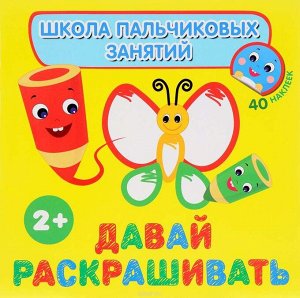 ШКОЛА ПАЛЬЧИКОВЫХ ЗАНЯТИЙ

40 НАКЛЕЕК

2+

ДАВАЙ РАСКРАШИВАТЬ